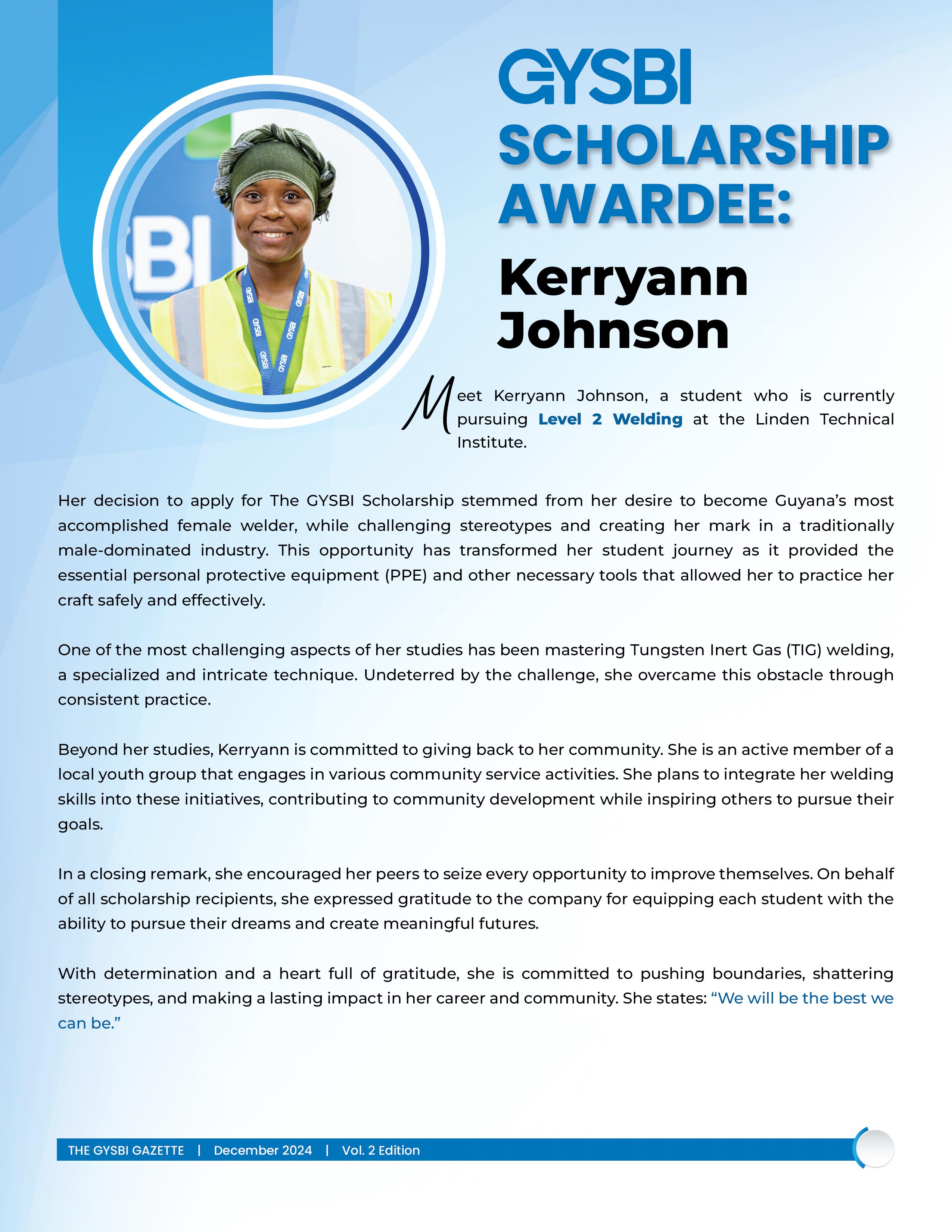 GYSBI SCHOLARSHIP AWARDEE:

Kerryann Johnson

Meet Kerryann Johnson, a student who is currently pursuing Level 2 Welding at the Linden Technical Institute.

Her decision to apply for The GYSBI Scholarship stemmed from her desire to become Guyana's most accomplished female welder, while challenging stereotypes and creating her mark in a traditionally male-dominated industry. This opportunity has transformed her student journey as it provided the essential personal protective equipment (PPE) and other necessary tools that allowed her to practice her craft safely and effectively.

One of the most challenging aspects of her studies has been mastering Tungsten Inert Gas (TIG) welding, a specialized and intricate technique. Undeterred by the challenge, she overcame this obstacle through consistent practice.

Beyond her studies, Kerryann is committed to giving back to her community. She is an active member of a local youth group that engages in various community service activities. She plans to integrate her welding skills into these initiatives, contributing to community development while inspiring others to pursue their goals.

In a closing remark, she encouraged her peers to seize every opportunity to improve themselves. On behalf of all scholarship recipients, she expressed gratitude to the company for equipping each student with the ability to pursue their dreams and create meaningful futures.

With determination and a heart full of gratitude, she is committed to pushing boundaries, shattering stereotypes, and making a lasting impact in her career and community. She states: "We will be the best we can be."

THE GYSBI GAZETTE | December 2024 | Vol. 2 Edition